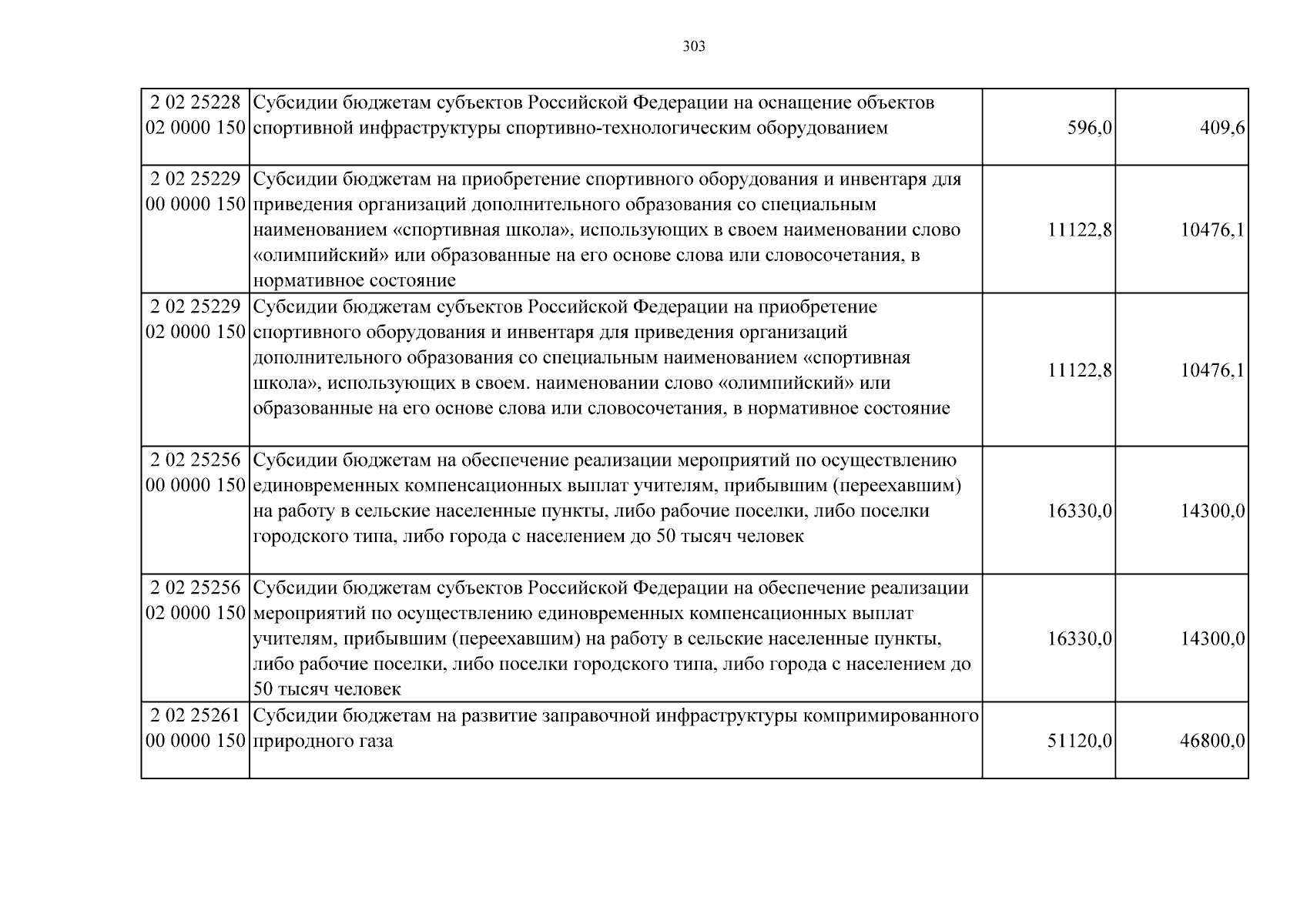 303

| 2 02 25228 02 0000 150 | Субсидии бюджетам субъектов Российской Федерации на оснащение объектов спортивной инфраструктуры спортивно-технологическим оборудованием | 596,0 | 409,6 |
|---|---|---|---|
| 2 02 25229 00 0000 150 | Субсидии бюджетам на приобретение спортивного оборудования и инвентаря для приведения организаций дополнительного образования со специальным наименованием «спортивная школа», использующих в своем наименовании слово «олимпийский» или образованные на его основе слова или словосочетания, в нормативное состояние | 11122,8 | 10476,1 |
| 2 02 25229 02 0000 150 | Субсидии бюджетам субъектов Российской Федерации на приобретение спортивного оборудования и инвентаря для приведения организаций дополнительного образования со специальным наименованием «спортивная школа», использующих в своем. наименовании слово «олимпийский» или образованные на его основе слова или словосочетания, в нормативное состояние | 11122,8 | 10476,1 |
| 2 02 25256 00 0000 150 | Субсидии бюджетам на обеспечение реализации мероприятий по осуществлению единовременных компенсационных выплат учителям, прибывшим (переехавшим) на работу в сельские населенные пункты, либо рабочие поселки, либо поселки городского типа, либо города с населением до 50 тысяч человек | 16330,0 | 14300,0 |
| 2 02 25256 02 0000 150 | Субсидии бюджетам субъектов Российской Федерации на обеспечение реализации мероприятий по осуществлению единовременных компенсационных выплат учителям, прибывшим (переехавшим) на работу в сельские населенные пункты, либо рабочие поселки, либо поселки городского типа, либо города с населением до 50 тысяч человек | 16330,0 | 14300,0 |
| 2 02 25261 00 0000 150 | Субсидии бюджетам на развитие заправочной инфраструктуры компримированного природного газа | 51120,0 | 46800,0 |